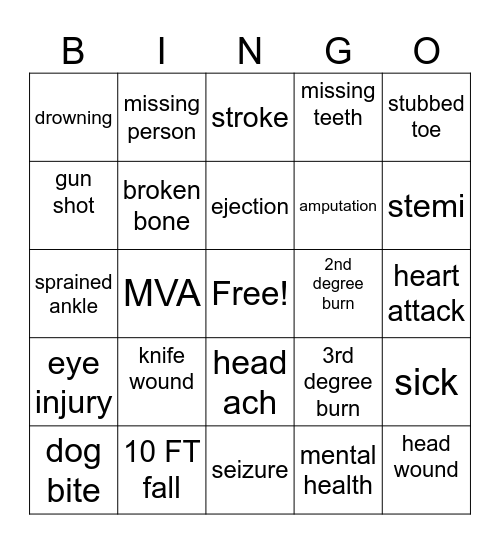 | B | I | N | G | O |
|---|---|---|---|---|
| drowning | missing person | stroke | missing teeth | stubbed toe |
| gun shot | broken bone | ejection | amputation | stemi |
| sprained ankle | MVA | Free! | 2nd degree burn | heart attack |
| eye injury | knife wound | head ach | 3rd degree burn | sick |
| dog bite | 10 FT fall | seizure | mental health | head wound |